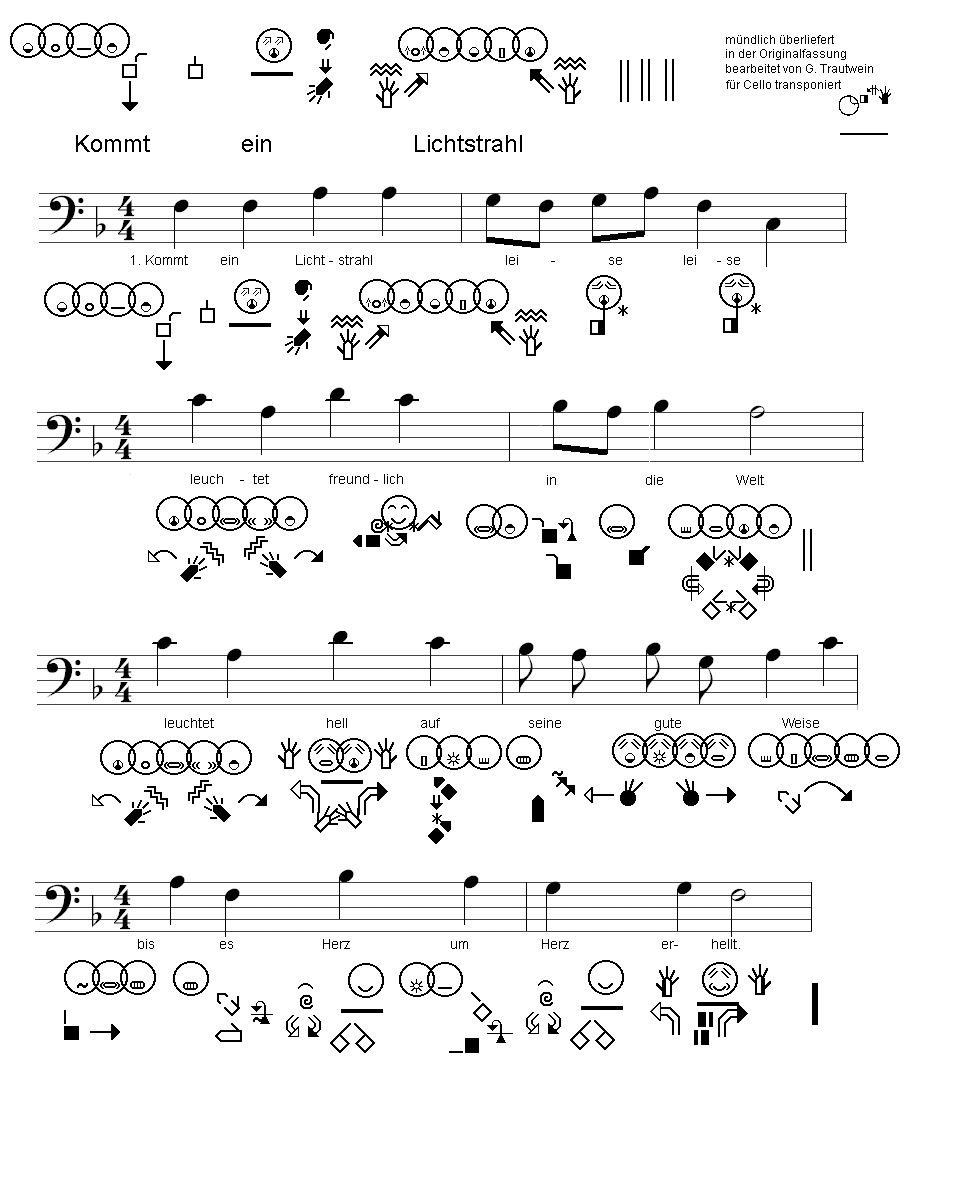 mündlich überliefert
in der Originalfassung
bearbeitet von G. Trautwein
für Cello transponiert

Kommt ein Lichtstrahl

1. Kommt ein Licht - strahl lei - se lei - se

leuch - tet freund - lich in die Welt

leuchtet hell auf seine gute Weise

bis es Herz um Herz er- hellt.